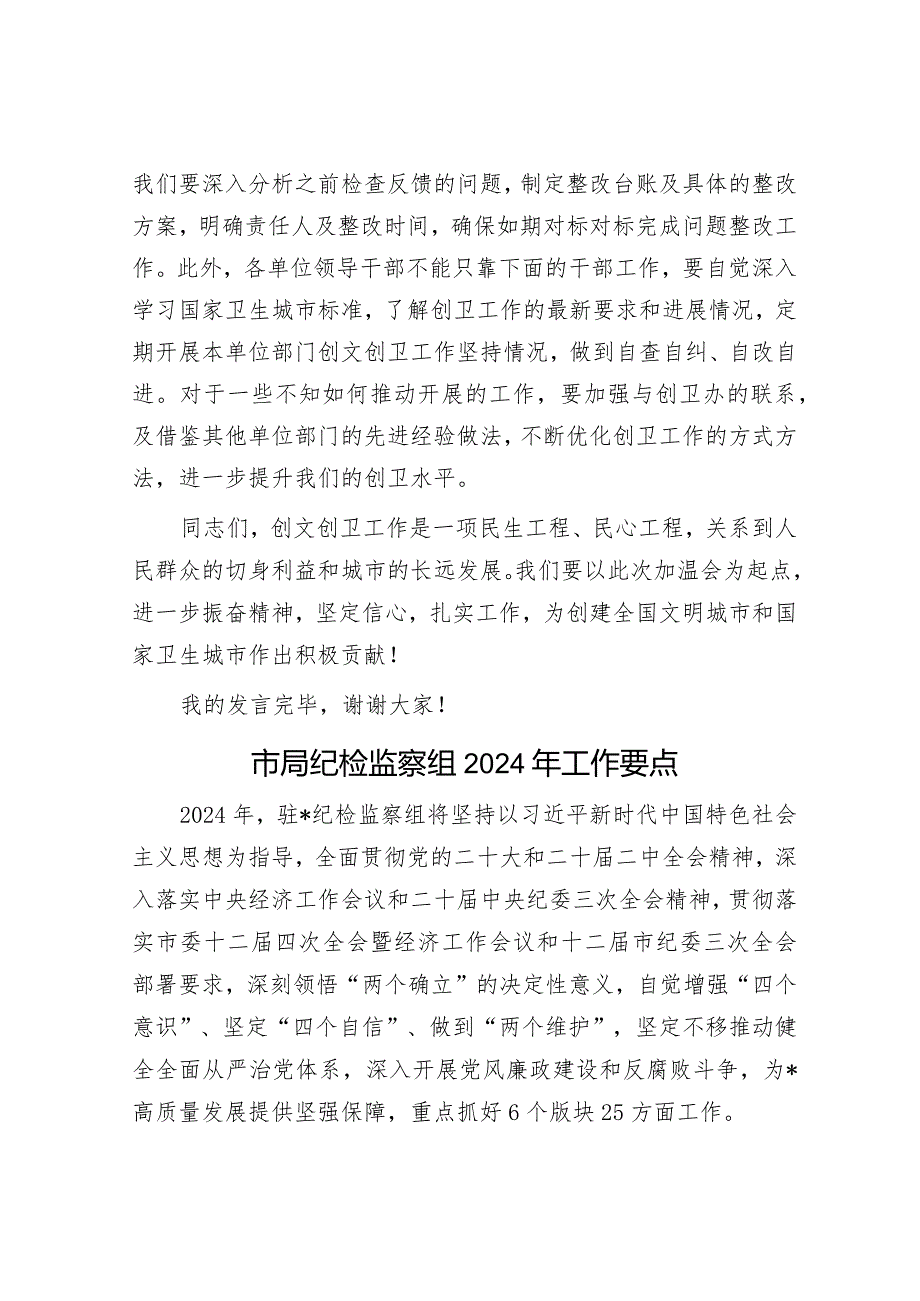 我们要深入分析之前检查反馈的问题，制定整改台账及具体的整改方案，明确责任人及整改时间，确保如期对标对标完成问题整改工作。此外，各单位领导干部不能只靠下面的干部工作，要自觉深入学习国家卫生城市标准，了解创卫工作的最新要求和进展情况，定期开展本单位部门创文创卫工作坚持情况，做到自查自纠、自改自进。对于一些不知如何推动开展的工作，要加强与创卫办的联系，及借鉴其他单位部门的先进经验做法，不断优化创卫工作的方式方法，进一步提升我们的创卫水平。

同志们，创文创卫工作是一项民生工程、民心工程，关系到人民群众的切身利益和城市的长远发展。我们要以此次加温会为起点，进一步振奋精神，坚定信心，扎实工作，为创建全国文明城市和国家卫生城市作出积极贡献！

我的发言完毕，谢谢大家！

市局纪检监察组 2024 年工作要点

2024 年，驻*纪检监察组将坚持以习近平新时代中国特色社会主义思想为指导，全面贯彻党的二十大和二十届二中全会精神，深入落实中央经济工作会议和二十届中央纪委三次全会精神，贯彻落实市委十二届四次全会暨经济工作会议和十二届市纪委三次全会部署要求，深刻领悟“两个确立”的决定性意义，自觉增强“四个意识”、坚定“四个自信”、做到“两个维护”，坚定不移推动健全全面从严治党体系，深入开展党风廉政建设和反腐败斗争，为*高质量发展提供坚强保障，重点抓好 6 个版块 25 方面工作。